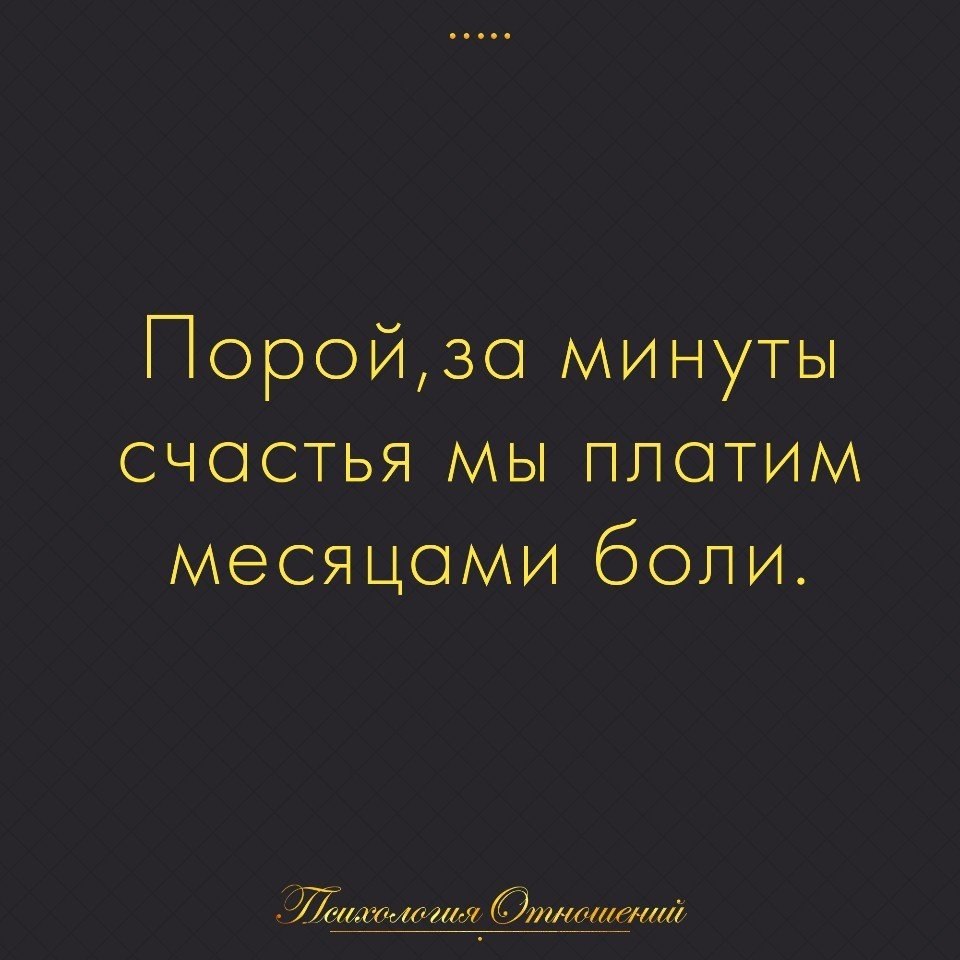 .....

Порой,за минуты счастья мы платим месяцами боли.

Психология Отношений